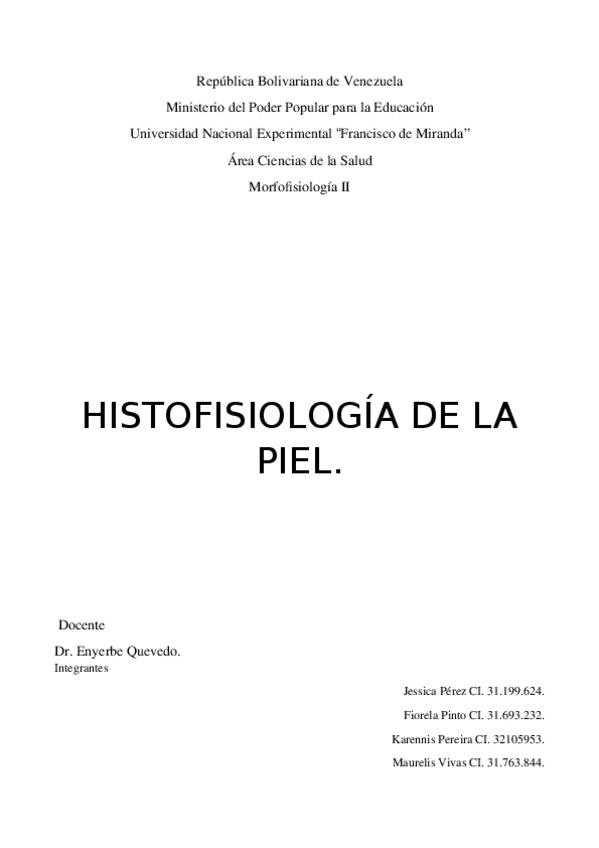 República Bolivariana de Venezuela
Ministerio del Poder Popular para la Educación
Universidad Nacional Experimental "Francisco de Miranda"
Área Ciencias de la Salud
Morfofisiología II

HISTOFISIOLOGÍA DE LA PIEL.

Docente
Dr. Enyerbe Quevedo.
Integrantes

Jessica Pérez CI. 31.199.624.
Fiorela Pinto CI. 31.693.232.
Karennis Pereira CI. 32105953.
Maurelis Vivas CI. 31.763.844.